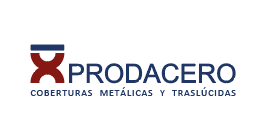 PRODACERO
COBERTURAS METÁLICAS Y TRASLÚCIDAS